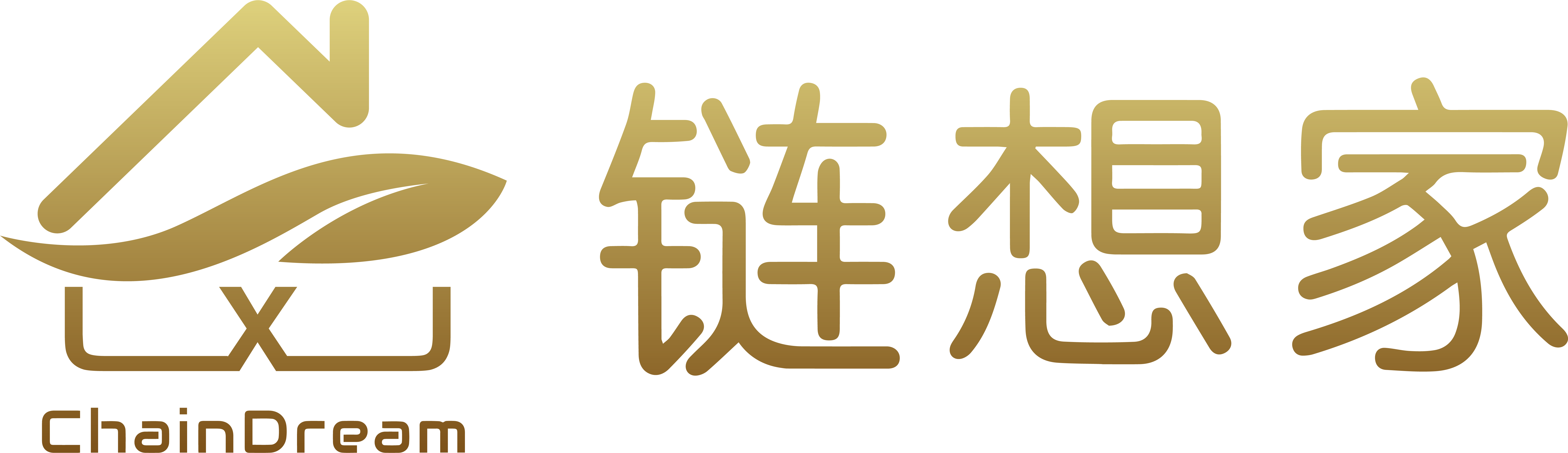 LXJ
ChainDream
链想家